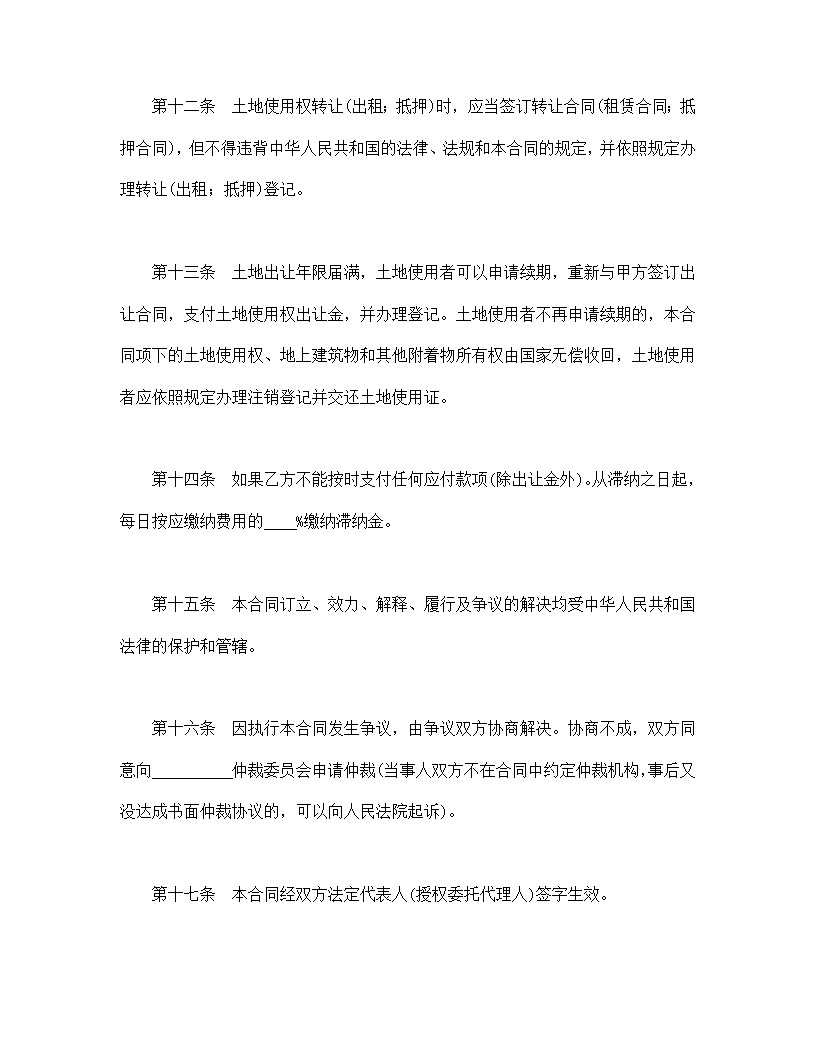 第十二条　土地使用权转让(出租；抵押)时，应当签订转让合同(租赁合同；抵押合同)，但不得违背中华人民共和国的法律、法规和本合同的规定，并依照规定办理转让(出租；抵押)登记。

第十三条　土地出让年限届满，土地使用者可以申请续期，重新与甲方签订出让合同，支付土地使用权出让金，并办理登记。土地使用者不再申请续期的，本合同项下的土地使用权、地上建筑物和其他附着物所有权由国家无偿收回，土地使用者应依照规定办理注销登记并交还土地使用证。

第十四条　如果乙方不能按时支付任何应付款项(除出让金外)，从滞纳之日起，每日按应缴纳费用的____%缴纳滞纳金。

第十五条　本合同订立、效力、解释、履行及争议的解决均受中华人民共和国法律的保护和管辖。

第十六条　因执行本合同发生争议，由争议双方协商解决。协商不成，双方同意向__________仲裁委员会申请仲裁(当事人双方不在合同中约定仲裁机构，事后又没达成书面仲裁协议的，可以向人民法院起诉)。

第十七条　本合同经双方法定代表人(授权委托代理人)签字生效。